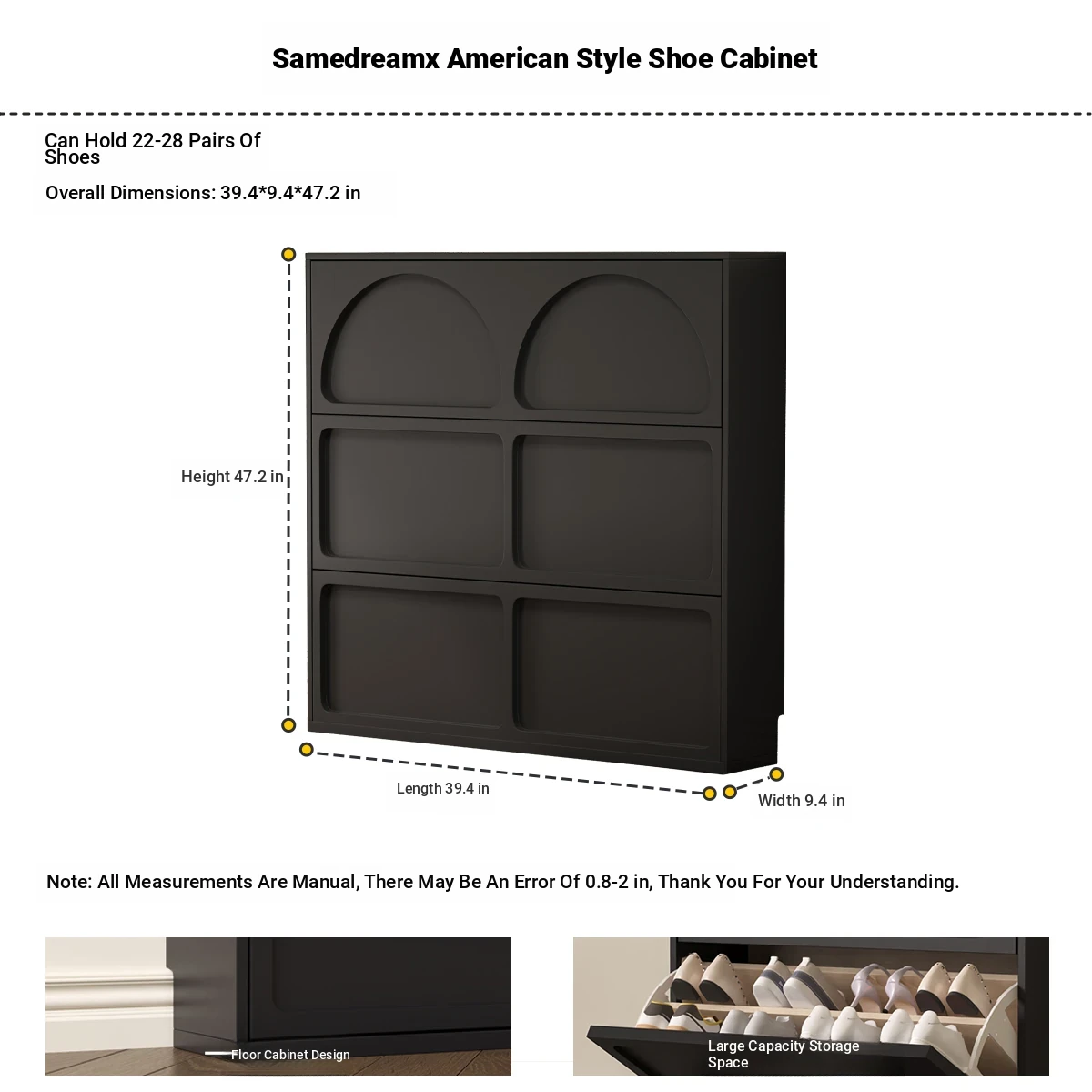 Samedreamx American Style Shoe Cabinet

Can Hold 22-28 Pairs Of Shoes

Overall Dimensions: 39.4*9.4*47.2 in

Height 47.2 in

Length 39.4 in

Width 9.4 in

Note: All Measurements Are Manual, There May Be An Error Of 0.8-2 in, Thank You For Your Understanding.

Floor Cabinet Design

Large Capacity Storage Space